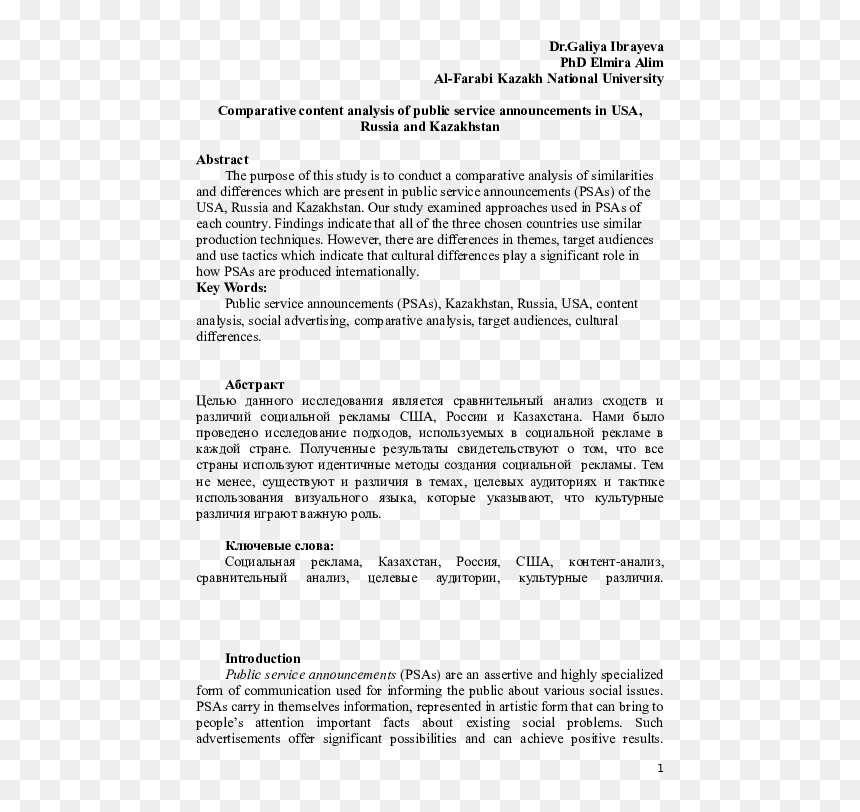 Dr.Galiya Ibrayeva
PhD Elmira Alim
Al-Farabi Kazakh National University

Comparative content analysis of public service announcements in USA, Russia and Kazakhstan

Abstract

The purpose of this study is to conduct a comparative analysis of similarities and differences which are present in public service announcements (PSAs) of the USA, Russia and Kazakhstan. Our study examined approaches used in PSAs of each country. Findings indicate that all of the three chosen countries use similar production techniques. However, there are differences in themes, target audiences and use tactics which indicate that cultural differences play a significant role in how PSAs are produced internationally.

Key Words:

Public service announcements (PSAs), Kazakhstan, Russia, USA, content analysis, social advertising, comparative analysis, target audiences, cultural differences.

Абстракт

Целью данного исследования является сравнительный анализ сходств и различий социальной рекламы США, России и Казахстана. Нами было проведено исследование подходов, используемых в социальной рекламе в каждой стране. Полученные результаты свидетельствуют о том, что все страны используют идентичные методы создания социальной рекламы. Тем не менее, существуют и различия в темах, целевых аудиториях и тактике использования визуального языка, которые указывают, что культурные различия играют важную роль.

Ключевые слова:

Социальная реклама, Казахстан, Россия, США, контент-анализ, сравнительный анализ, целевые аудитории, культурные различия.

Introduction

Public service announcements (PSAs) are an assertive and highly specialized form of communication used for informing the public about various social issues. PSAs carry in themselves information, represented in artistic form that can bring to people's attention important facts about existing social problems. Such advertisements offer significant possibilities and can achieve positive results.

1